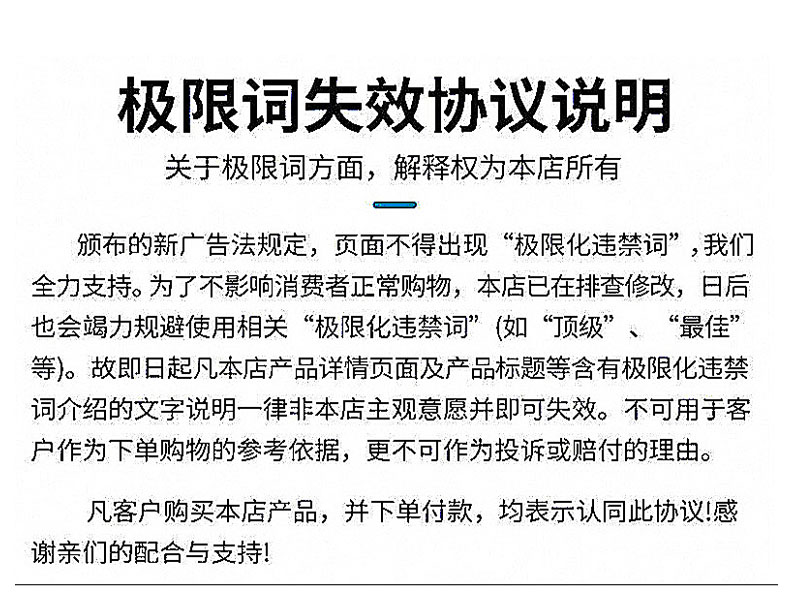 极限词失效协议说明

关于极限词方面，解释权为本店所有

颁布的新广告法规定，页面不得出现“极限化违禁词”,我们全力支持。为了不影响消费者正常购物，本店已在排查修改，日后也会竭力规避使用相关“极限化违禁词”(如“顶级”、“最佳”等)。故即日起凡本店产品详情页面及产品标题等含有极限化违禁词介绍的文字说明一律非本店主观意愿并即可失效。不可用于客户作为下单购物的参考依据，更不可作为投诉或赔付的理由。

凡客户购买本店产品，并下单付款，均表示认同此协议!感谢亲们的配合与支持!